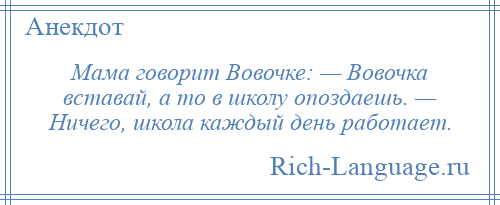 Анекдот

Мама говорит Вовочке: — Вовочка вставай, а то в школу опоздаешь. — Ничего, школа каждый день работает.

Rich-Language.ru